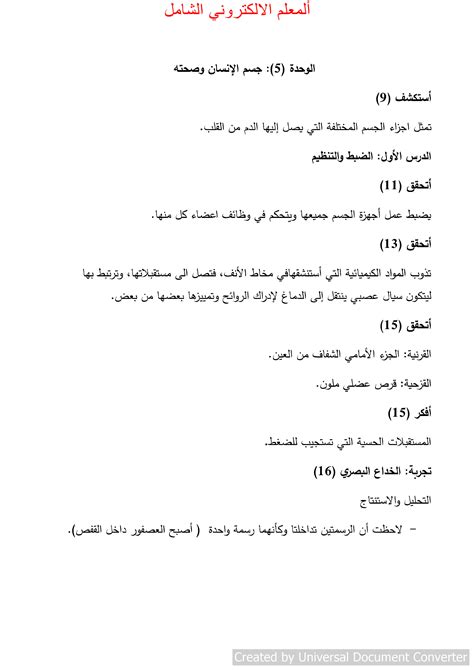 ألمعلم الالكتروني الشامل

الوحدة (5): جسم الإنسان وصحته

أستكشف (9)

تمثل اجزاء الجسم المختلفة التي يصل إليها الدم من القلب.

الدرس الأول: الضبط والتنظيم

أتحقق (11)

يضبط عمل أجهزة الجسم جميعها ويتحكم في وظائف اعضاء كل منها.

أتحقق (13)

تذوب المواد الكيميائية التي أستنشقهافي مخاط الأنف، فتصل الى مستقبلاتها، وترتبط بها ليتكون سيال عصبي ينتقل إلى الدماغ لإدراك الروائح وتمييزها بعضها من بعض.

أتحقق (15)

القرنية: الجزء الأمامي الشفاف من العين.

القزحية: قرص عضلي ملون.

أفكر (15)

المستقبلات الحسية التي تستجيب للضغط.

تجربة: الخداع البصري (16)

التحليل والاستنتاج

- لاحظت أن الرسمتين تداخلتا وكأنهما رسمة واحدة ( أصبح العصفور داخل القفص).

Created by Universal Document Converter